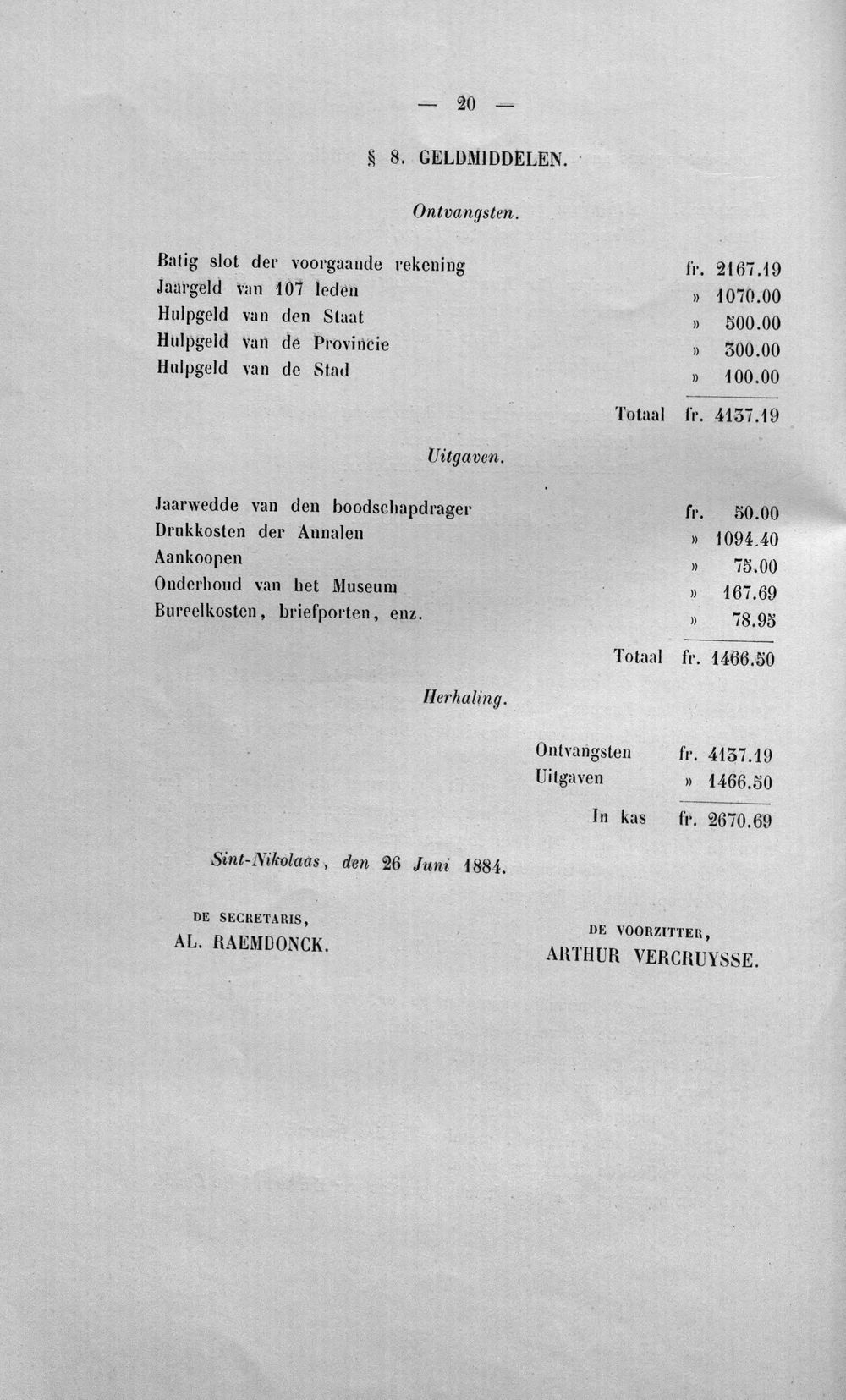 — 20 —

§ 8. GELDMIDDELEN.

Ontvangsten.

| | |
|---|---|
| Batig slot der voorgaande rekening | fr. 2167.19 |
| Jaargeld van 107 leden | » 1070.00 |
| Hulpgeld van den Staat | » 500.00 |
| Hulpgeld van de Provincie | » 300.00 |
| Hulpgeld van de Stad | » 100.00 |
| Totaal | fr. 4137.19 |

Uitgaven.

| | |
|---|---|
| Jaarwedde van den boodschapdrager | fr. 50.00 |
| Drukkosten der Annalen | » 1094.40 |
| Aankoopen | » 75.00 |
| Onderhoud van het Museum | » 167.69 |
| Bureelkosten, briefporten, enz. | » 78.95 |
| Totaal | fr. 1466.50 |

Herhaling.

| | |
|---|---|
| Ontvangsten | fr. 4137.19 |
| Uitgaven | » 1466.50 |
| In kas | fr. 2670.69 |

Sint-Nikolaas, den 26 Juni 1884.

DE SECRETARIS,
AL. RAEMDONCK.

DE VOORZITTER,
ARTHUR VERCRUYSSE.